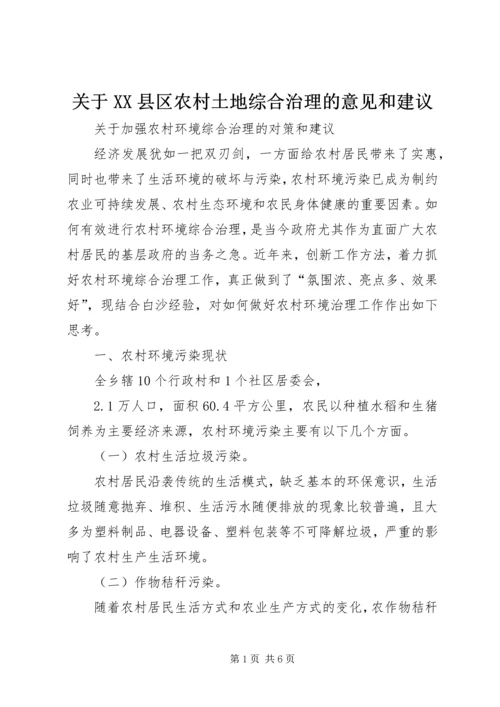 关于XX县区农村土地综合治理的意见和建议

关于加强农村环境综合治理的对策和建议

经济发展犹如一把双刃剑，一方面给农村居民带来了实惠，同时也带来了生活环境的破坏与污染，农村环境污染已成为制约农业可持续发展、农村生态环境和农民身体健康的重要因素。如何有效进行农村环境综合治理，是当今政府尤其作为直面广大农村居民的基层政府的当务之急。近年来，创新工作方法，着力抓好农村环境综合治理工作，真正做到了“氛围浓、亮点多、效果好”，现结合白沙经验，对如何做好农村环境治理工作作出如下思考。

一、农村环境污染现状

全乡辖10个行政村和1个社区居委会，

2.1万人口，面积60.4平方公里，农民以种植水稻和生猪饲养为主要经济来源，农村环境污染主要有以下几个方面。

（一）农村生活垃圾污染。

农村居民沿袭传统的生活模式，缺乏基本的环保意识，生活垃圾随意抛弃、堆积、生活污水随便排放的现象比较普遍，且大多为塑料制品、电器设备、塑料包装等不可降解垃圾，严重的影响了农村生产生活环境。

（二）作物秸秆污染。

随着农村居民生活方式和农业生产方式的变化，农作物秸秆

第1页 共6页